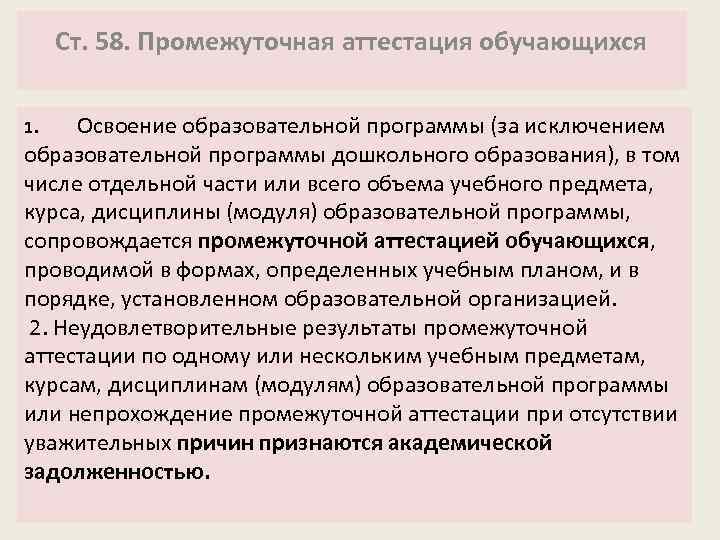 Ст. 58. Промежуточная аттестация обучающихся

1. Освоение образовательной программы (за исключением образовательной программы дошкольного образования), в том числе отдельной части или всего объема учебного предмета, курса, дисциплины (модуля) образовательной программы, сопровождается промежуточной аттестацией обучающихся, проводимой в формах, определенных учебным планом, и в порядке, установленном образовательной организацией.

2. Неудовлетворительные результаты промежуточной аттестации по одному или нескольким учебным предметам, курсам, дисциплинам (модулям) образовательной программы или непрохождение промежуточной аттестации при отсутствии уважительных причин признаются академической задолженностью.